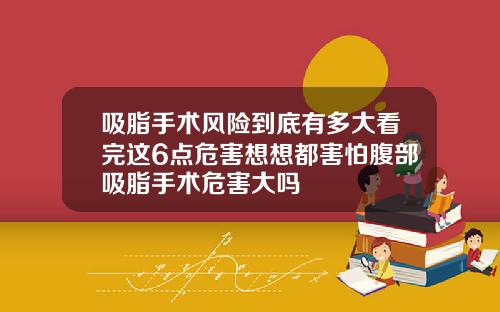 吸脂手术风险到底有多大看完这6点危害想想都害怕腹部吸脂手术危害大吗